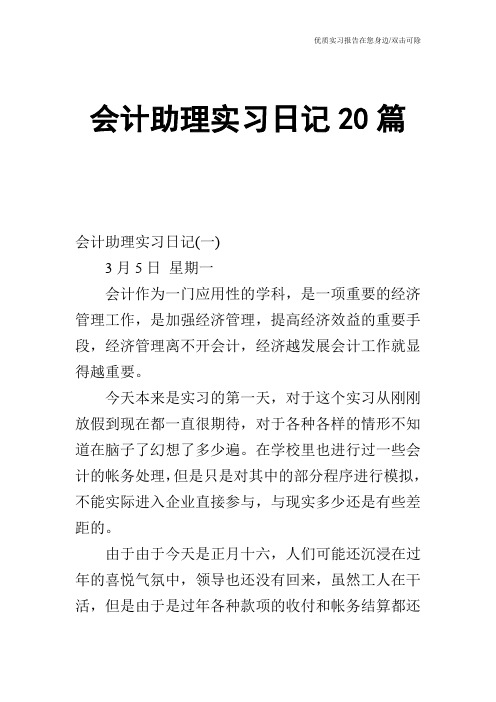 优质实习报告在您身边/双击可除

会计助理实习日记20篇

会计助理实习日记(一)

3月5日 星期一

会计作为一门应用性的学科，是一项重要的经济管理工作，是加强经济管理，提高经济效益的重要手段，经济管理离不开会计，经济越发展会计工作就显得越重要。

今天本来是实习的第一天，对于这个实习从刚刚放假到现在都一直很期待，对于各种各样的情形不知道在脑子了幻想了多少遍。在学校里也进行过一些会计的帐务处理，但是只是对其中的部分程序进行模拟，不能实际进入企业直接参与，与现实多少还是有些差距的。

由于由于今天是正月十六，人们可能还沉浸在过年的喜悦气氛中，领导也还没有回来，虽然工人在干活，但是由于是过年各种款项的收付和帐务结算都还